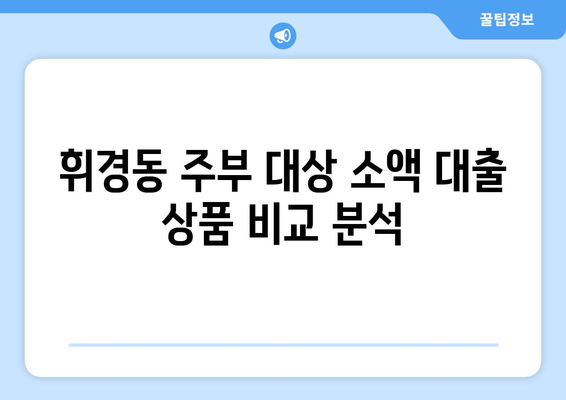 꿀팁정보

휘경동 주부 대상 소액 대출 상품 비교 분석